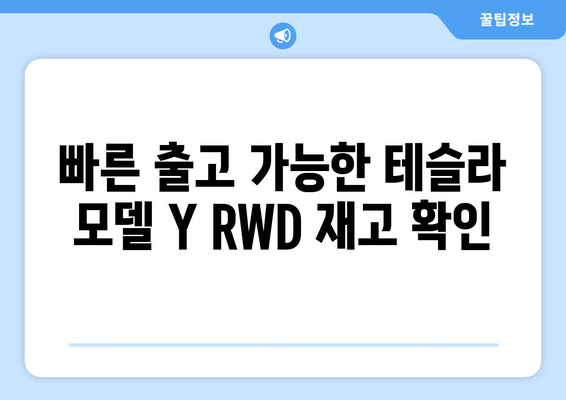 꿀팁정보

빠른 출고 가능한 테슬라 모델 Y RWD 재고 확인